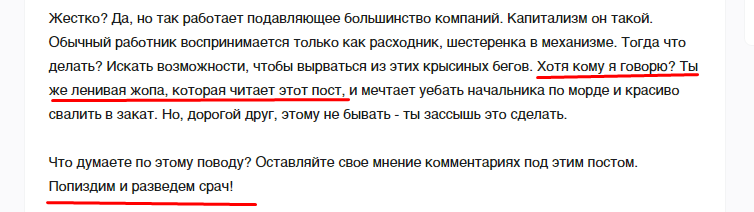 Жестко? Да, но так работает подавляющее большинство компаний. Капитализм он такой. Обычный работник воспринимается только как расходник, шестеренка в механизме. Тогда что делать? Искать возможности, чтобы вырваться из этих крысиных бегов. Хотя кому я говорю? Ты же ленивая жопа, которая читает этот пост, и мечтает уебать начальника по морде и красиво свалить в закат. Но, дорогой друг, этому не бывать - ты зассышь это сделать.

Что думаете по этому поводу? Оставляйте свое мнение комментариях под этим постом. Попиздим и разведем срач!